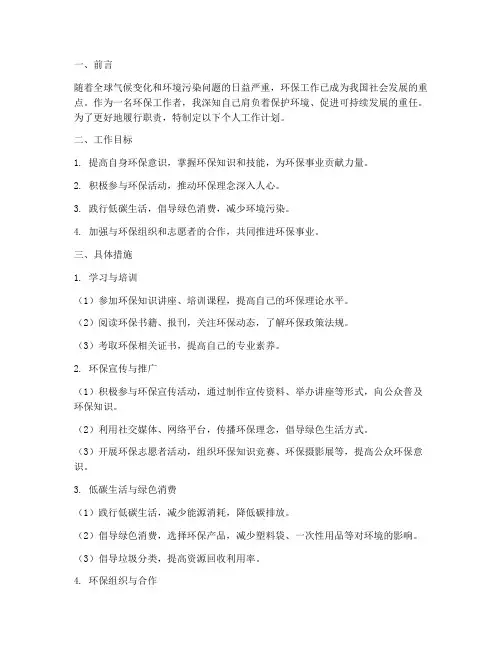 一、前言

随着全球气候变化和环境污染问题的日益严重，环保工作已成为我国社会发展的重点。作为一名环保工作者，我深知自己肩负着保护环境、促进可持续发展的重任。为了更好地履行职责，特制定以下个人工作计划。

二、工作目标

1. 提高自身环保意识，掌握环保知识和技能，为环保事业贡献力量。

2. 积极参与环保活动，推动环保理念深入人心。

3. 践行低碳生活，倡导绿色消费，减少环境污染。

4. 加强与环保组织和志愿者的合作，共同推进环保事业。

三、具体措施

1. 学习与培训

（1）参加环保知识讲座、培训课程，提高自己的环保理论水平。

（2）阅读环保书籍、报刊，关注环保动态，了解环保政策法规。

（3）考取环保相关证书，提高自己的专业素养。

2. 环保宣传与推广

（1）积极参与环保宣传活动，通过制作宣传资料、举办讲座等形式，向公众普及环保知识。

（2）利用社交媒体、网络平台，传播环保理念，倡导绿色生活方式。

（3）开展环保志愿者活动，组织环保知识竞赛、环保摄影展等，提高公众环保意识。

3. 低碳生活与绿色消费

（1）践行低碳生活，减少能源消耗，降低碳排放。

（2）倡导绿色消费，选择环保产品，减少塑料袋、一次性用品等对环境的影响。

（3）倡导垃圾分类，提高资源回收利用率。

4. 环保组织与合作